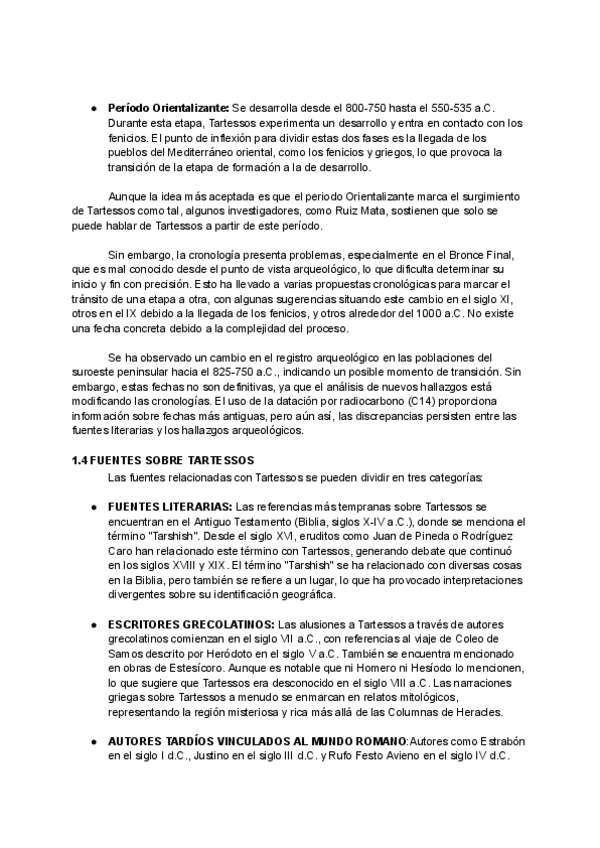 ● **Período Orientalizante:** Se desarrolla desde el 800-750 hasta el 550-535 a.C. Durante esta etapa, Tartessos experimenta un desarrollo y entra en contacto con los fenicios. El punto de inflexión para dividir estas dos fases es la llegada de los pueblos del Mediterráneo oriental, como los fenicios y griegos, lo que provoca la transición de la etapa de formación a la de desarrollo.

Aunque la idea más aceptada es que el periodo Orientalizante marca el surgimiento de Tartessos como tal, algunos investigadores, como Ruiz Mata, sostienen que solo se puede hablar de Tartessos a partir de este período.

Sin embargo, la cronología presenta problemas, especialmente en el Bronce Final, que es mal conocido desde el punto de vista arqueológico, lo que dificulta determinar su inicio y fin con precisión. Esto ha llevado a varias propuestas cronológicas para marcar el tránsito de una etapa a otra, con algunas sugerencias situando este cambio en el siglo XI, otros en el IX debido a la llegada de los fenicios, y otros alrededor del 1000 a.C. No existe una fecha concreta debido a la complejidad del proceso.

Se ha observado un cambio en el registro arqueológico en las poblaciones del suroeste peninsular hacia el 825-750 a.C., indicando un posible momento de transición. Sin embargo, estas fechas no son definitivas, ya que el análisis de nuevos hallazgos está modificando las cronologías. El uso de la datación por radiocarbono (C14) proporciona información sobre fechas más antiguas, pero aún así, las discrepancias persisten entre las fuentes literarias y los hallazgos arqueológicos.

**1.4 FUENTES SOBRE TARTESSOS**

Las fuentes relacionadas con Tartessos se pueden dividir en tres categorías:

● **FUENTES LITERARIAS:** Las referencias más tempranas sobre Tartessos se encuentran en el Antiguo Testamento (Biblia, siglos X-IV a.C.), donde se menciona el término "Tarshish". Desde el siglo XVI, eruditos como Juan de Pineda o Rodríguez Caro han relacionado este término con Tartessos, generando debate que continuó en los siglos XVIII y XIX. El término "Tarshish" se ha relacionado con diversas cosas en la Biblia, pero también se refiere a un lugar, lo que ha provocado interpretaciones divergentes sobre su identificación geográfica.

● **ESCRITORES GRECOLATINOS:** Las alusiones a Tartessos a través de autores grecolatinos comienzan en el siglo VII a.C., con referencias al viaje de Coleo de Samos descrito por Heródoto en el siglo V a.C. También se encuentra mencionado en obras de Estesícoro. Aunque es notable que ni Homero ni Hesíodo lo mencionen, lo que sugiere que Tartessos era desconocido en el siglo VIII a.C. Las narraciones griegas sobre Tartessos a menudo se enmarcan en relatos mitológicos, representando la región misteriosa y rica más allá de las Columnas de Heracles.

● **AUTORES TARDÍOS VINCULADOS AL MUNDO ROMANO**:Autores como Estrabón en el siglo I d.C., Justino en el siglo III d.C. y Rufo Festo Avieno en el siglo IV d.C.